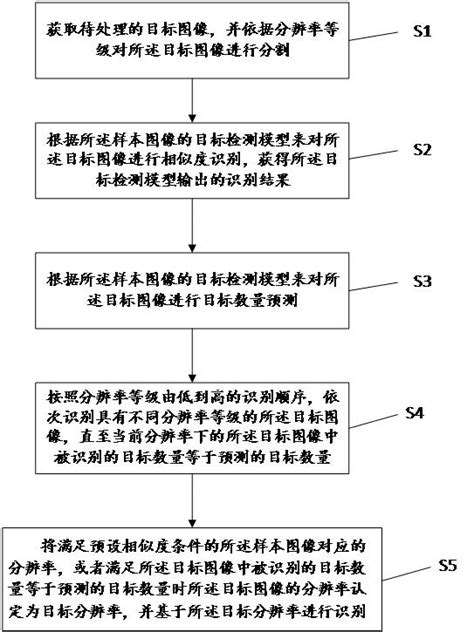 获取待处理的目标图像，并依据分辨率等级对所述目标图像进行分割

S1

根据所述样本图像的目标检测模型来对所述目标图像进行相似度识别，获得所述目标检测模型输出的识别结果

S2

根据所述样本图像的目标检测模型来对所述目标图像进行目标数量预测

S3

按照分辨率等级由低到高的识别顺序，依次识别具有不同分辨率等级的所述目标图像，直至当前分辨率下的所述目标图像中被识别的目标数量等于预测的目标数量

S4

将满足预设相似度条件的所述样本图像对应的分辨率，或者满足所述目标图像中被识别的目标数量等于预测的目标数量时所述目标图像的分辨率认定为目标分辨率，并基于所述目标分辨率进行识别

S5